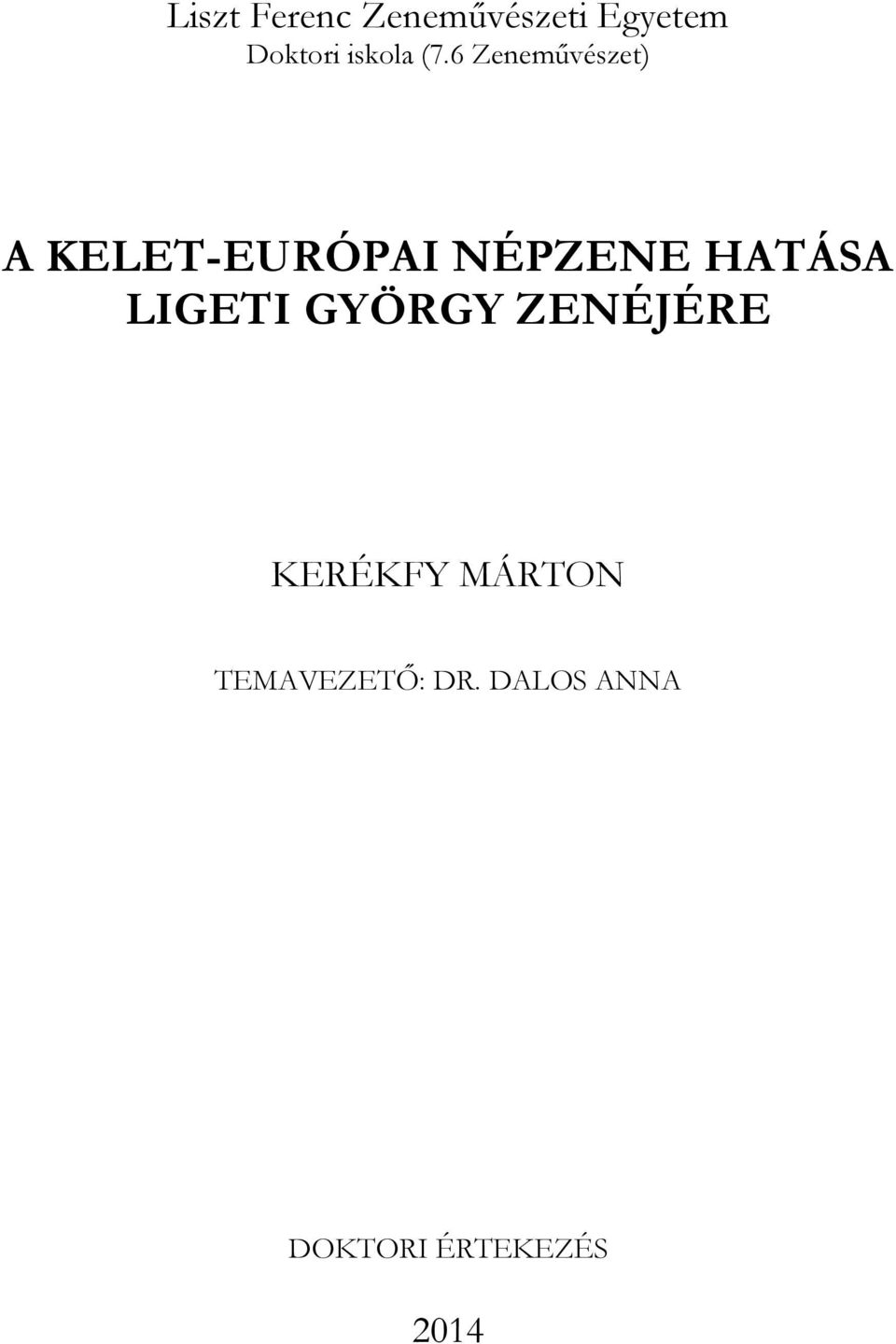 Liszt Ferenc Zeneművészeti Egyetem
Doktori iskola (7.6 Zeneművészet)

A KELET-EURÓPAI NÉPZENE HATÁSA LIGETI GYÖRGY ZENÉJÉRE

KERÉKFY MÁRTON

TEMAVEZETŐ: DR. DALOS ANNA

DOKTORI ÉRTEKEZÉS

2014